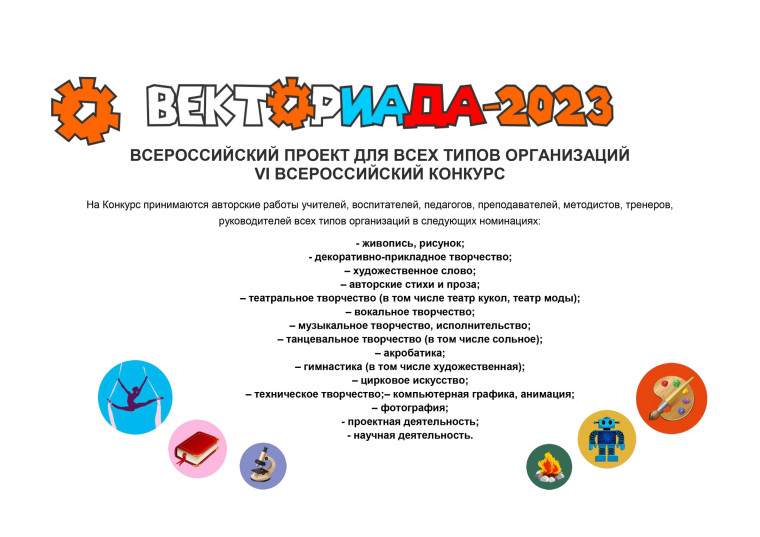 ВЕКТОРИАДА-2023

ВСЕРОССИЙСКИЙ ПРОЕКТ ДЛЯ ВСЕХ ТИПОВ ОРГАНИЗАЦИЙ
VI ВСЕРОССИЙСКИЙ КОНКУРС

На Конкурс принимаются авторские работы учителей, воспитателей, педагогов, преподавателей, методистов, тренеров, руководителей всех типов организаций в следующих номинациях:

- живопись, рисунок;
- декоративно-прикладное творчество;
– художественное слово;
– авторские стихи и проза;
– театральное творчество (в том числе театр кукол, театр моды);
– вокальное творчество;
– музыкальное творчество, исполнительство;
– танцевальное творчество (в том числе сольное);
– акробатика;
– гимнастика (в том числе художественная);
– цирковое искусство;
– техническое творчество;– компьютерная графика, анимация;
– фотография;
- проектная деятельность;
- научная деятельность.